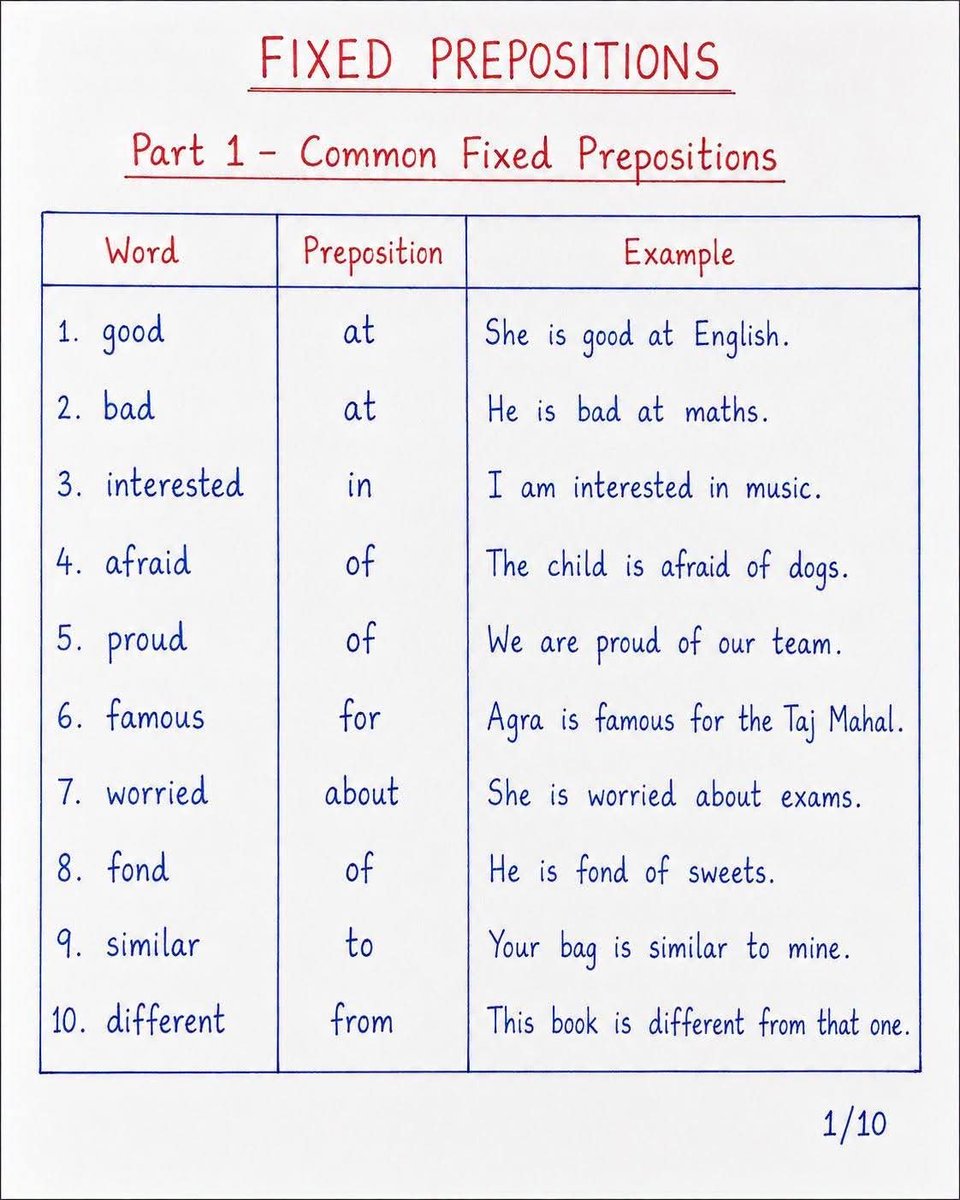 FIXED PREPOSITIONS

Part 1 - Common Fixed Prepositions

| Word | Preposition | Example |
|---|---|---|
| 1. good | at | She is good at English. |
| 2. bad | at | He is bad at maths. |
| 3. interested | in | I am interested in music. |
| 4. afraid | of | The child is afraid of dogs. |
| 5. proud | of | We are proud of our team. |
| 6. famous | for | Agra is famous for the Taj Mahal. |
| 7. worried | about | She is worried about exams. |
| 8. fond | of | He is fond of sweets. |
| 9. similar | to | Your bag is similar to mine. |
| 10. different | from | This book is different from that one. |

1/10